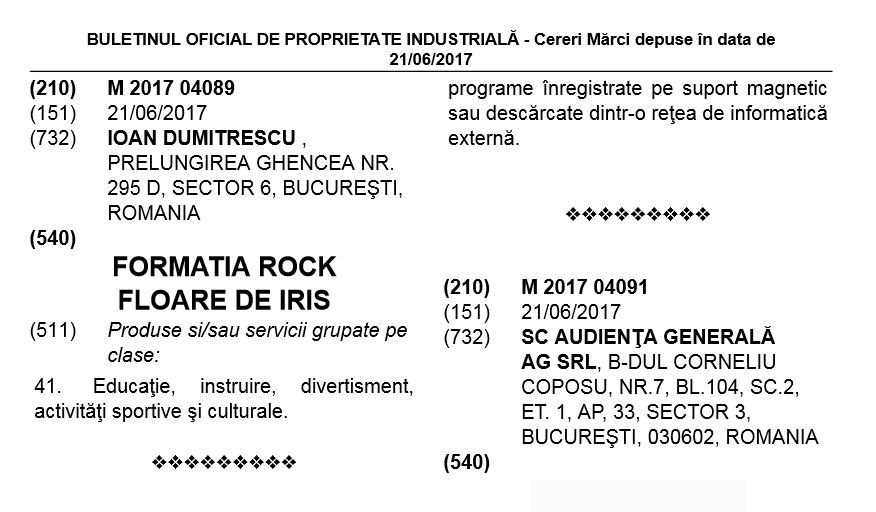 BULETINUL OFICIAL DE PROPRIETATE INDUSTRIALĂ - Cereri Mărci depuse în data de 21/06/2017

(210) M 2017 04089
(151) 21/06/2017
(732) IOAN DUMITRESCU , PRELUNGIREA GHENCEA NR. 295 D, SECTOR 6, BUCUREŞTI, ROMANIA
(540)

FORMATIA ROCK FLOARE DE IRIS

(511) Produse si/sau servicii grupate pe clase:

41. Educaţie, instruire, divertisment, activităţi sportive şi culturale.

❖❖❖❖❖❖❖❖❖

programe înregistrate pe suport magnetic sau descărcate dintr-o reţea de informatică externă.

❖❖❖❖❖❖❖❖❖

(210) M 2017 04091
(151) 21/06/2017
(732) SC AUDIENŢA GENERALĂ AG SRL, B-DUL CORNELIU COPOSU, NR.7, BL.104, SC.2, ET. 1, AP, 33, SECTOR 3, BUCUREŞTI, 030602, ROMANIA
(540)